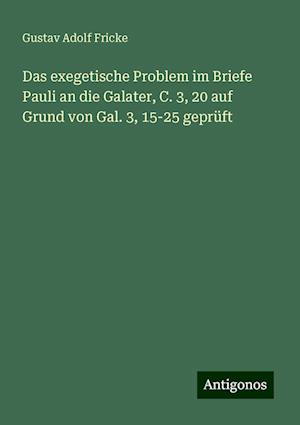 Gustav Adolf Fricke

Das exegetische Problem im Briefe Pauli an die Galater, C. 3, 20 auf Grund von Gal. 3, 15-25 geprüft

Antigonos